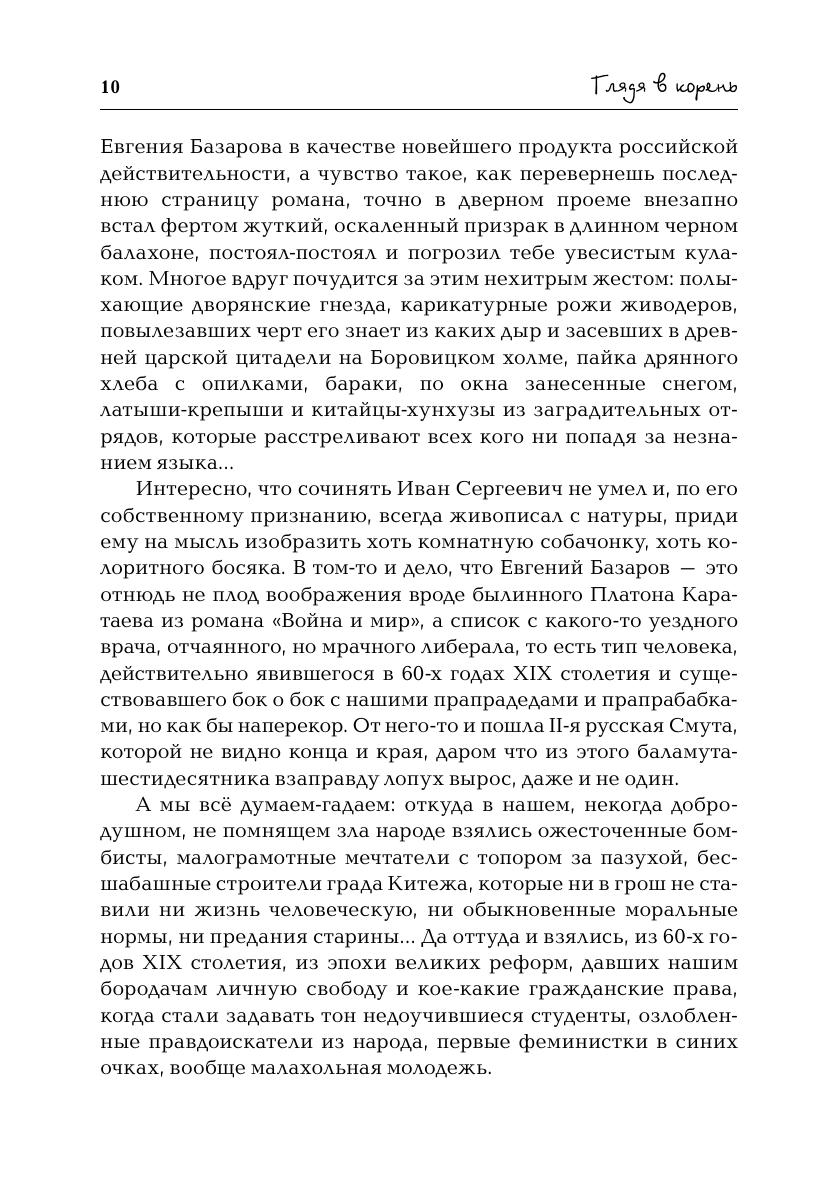 10 Глядя в корень

Евгения Базарова в качестве новейшего продукта российской действительности, а чувство такое, как перевернешь последнюю страницу романа, точно в дверном проеме внезапно встал фертом жуткий, оскаленный призрак в длинном черном балахоне, постоял-постоял и погрозил тебе увесистым кулаком. Многое вдруг почудится за этим нехитрым жестом: полыхающие дворянские гнезда, карикатурные рожи живодеров, повылезавших черт его знает из каких дыр и засевших в древней царской цитадели на Боровицком холме, пайка дрянного хлеба с опилками, бараки, по окна занесенные снегом, латыши-крепыши и китайцы-хунхузы из заградительных отрядов, которые расстреливают всех кого ни попадя за незнанием языка...

Интересно, что сочинять Иван Сергеевич не умел и, по его собственному признанию, всегда живописал с натуры, приди ему на мысль изобразить хоть комнатную собачонку, хоть колоритного босяка. В том-то и дело, что Евгений Базаров — это отнюдь не плод воображения вроде былинного Платона Каратаева из романа «Война и мир», а список с какого-то уездного врача, отчаянного, но мрачного либерала, то есть тип человека, действительно явившегося в 60-х годах XIX столетия и существовавшего бок о бок с нашими прапрадедами и прапрабабками, но как бы наперекор. От него-то и пошла II-я русская Смута, которой не видно конца и края, даром что из этого баламута-шестидесятника взаправду лопух вырос, даже и не один.

А мы всё думаем-гадаем: откуда в нашем, некогда добродушном, не помнящем зла народе взялись ожесточенные бомбисты, малограмотные мечтатели с топором за пазухой, бесшабашные строители града Китежа, которые ни в грош не ставили ни жизнь человеческую, ни обыкновенные моральные нормы, ни предания старины... Да оттуда и взялись, из 60-х годов XIX столетия, из эпохи великих реформ, давших нашим бородачам личную свободу и кое-какие гражданские права, когда стали задавать тон недоучившиеся студенты, озлобленные правдоискатели из народа, первые феминистки в синих очках, вообще малахольная молодежь.